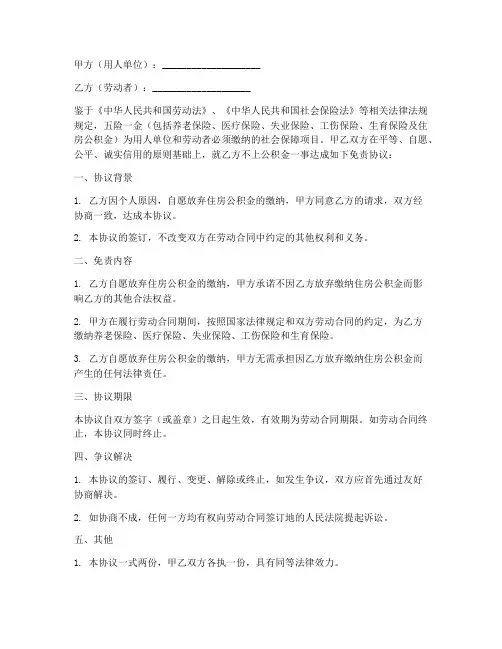 甲方（用人单位）：____________________

乙方（劳动者）：____________________

鉴于《中华人民共和国劳动法》、《中华人民共和国社会保险法》等相关法律法规规定，五险一金（包括养老保险、医疗保险、失业保险、工伤保险、生育保险及住房公积金）为用人单位和劳动者必须缴纳的社会保障项目。甲乙双方在平等、自愿、公平、诚实信用的原则基础上，就乙方不上公积金一事达成如下免责协议：

一、协议背景

1. 乙方因个人原因，自愿放弃住房公积金的缴纳，甲方同意乙方的请求，双方经协商一致，达成本协议。

2. 本协议的签订，不改变双方在劳动合同中约定的其他权利和义务。

二、免责内容

1. 乙方自愿放弃住房公积金的缴纳，甲方承诺不因乙方放弃缴纳住房公积金而影响乙方的其他合法权益。

2. 甲方在履行劳动合同期间，按照国家法律规定和双方劳动合同的约定，为乙方缴纳养老保险、医疗保险、失业保险、工伤保险和生育保险。

3. 乙方自愿放弃住房公积金的缴纳，甲方无需承担因乙方放弃缴纳住房公积金而产生的任何法律责任。

三、协议期限

本协议自双方签字（或盖章）之日起生效，有效期为劳动合同期限。如劳动合同终止，本协议同时终止。

四、争议解决

1. 本协议的签订、履行、变更、解除或终止，如发生争议，双方应首先通过友好协商解决。

2. 如协商不成，任何一方均有权向劳动合同签订地的人民法院提起诉讼。

五、其他

1. 本协议一式两份，甲乙双方各执一份，具有同等法律效力。